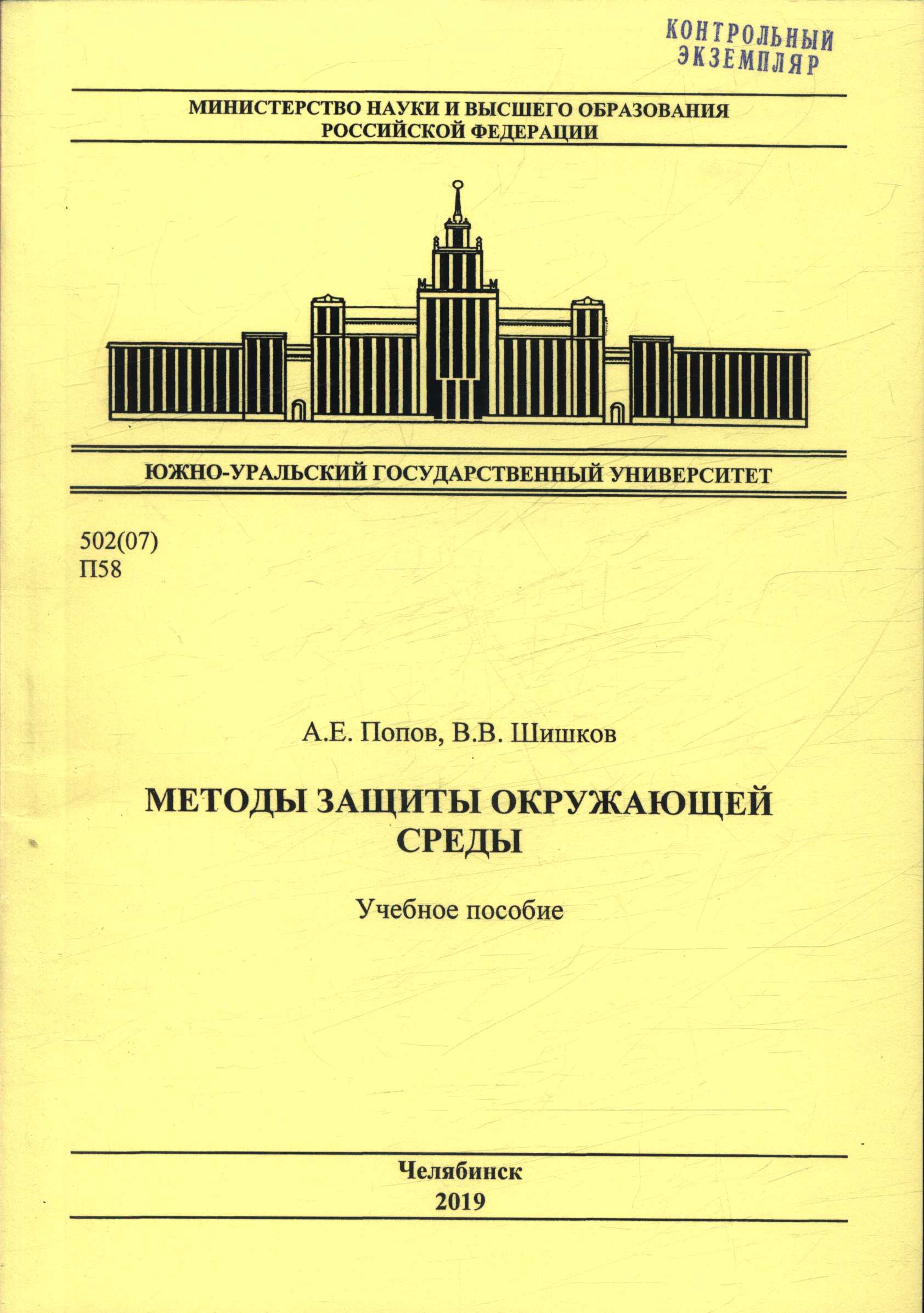 КОНТРОЛЬНЫЙ
ЭКЗЕМПЛЯР

МИНИСТЕРСТВО НАУКИ И ВЫСШЕГО ОБРАЗОВАНИЯ
РОССИЙСКОЙ ФЕДЕРАЦИИ

ЮЖНО-УРАЛЬСКИЙ ГОСУДАРСТВЕННЫЙ УНИВЕРСИТЕТ

502(07)
П58

А.Е. Попов, В.В. Шишков

МЕТОДЫ ЗАЩИТЫ ОКРУЖАЮЩЕЙ СРЕДЫ

Учебное пособие

Челябинск
2019